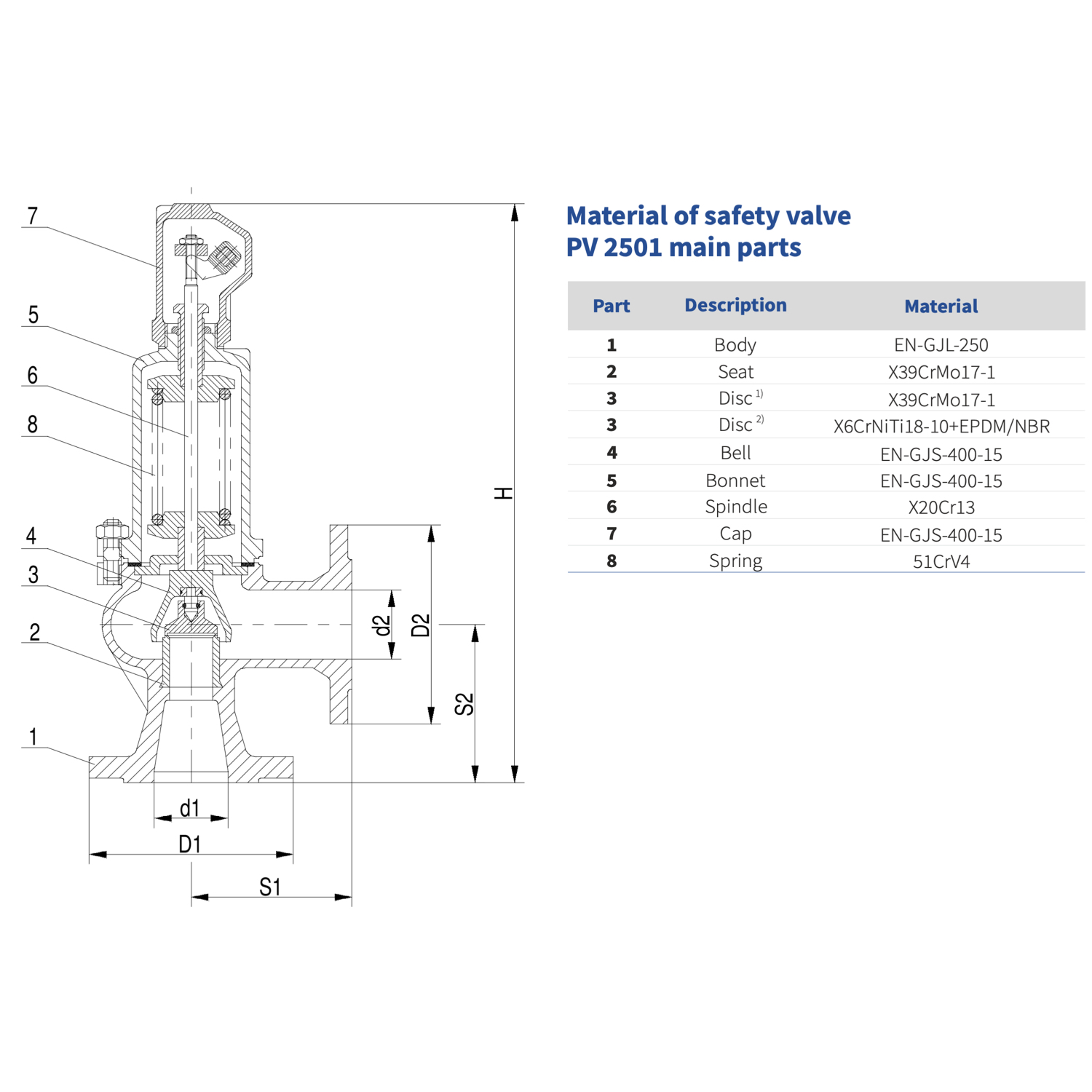 7

5

6

8

4

3

2

1

H

d2

D2

S2

d1

D1

S1

Material of safety valve PV 2501 main parts

| Part | Description | Material |
|---|---|---|
| 1 | Body | EN-GJL-250 |
| 2 | Seat | X39CrMo17-1 |
| 3 | Disc $^{1)}$ | X39CrMo17-1 |
| 3 | Disc $^{2)}$ | X6CrNiTi18-10+EPDM/NBR |
| 4 | Bell | EN-GJS-400-15 |
| 5 | Bonnet | EN-GJS-400-15 |
| 6 | Spindle | X20Cr13 |
| 7 | Cap | EN-GJS-400-15 |
| 8 | Spring | 51CrV4 |